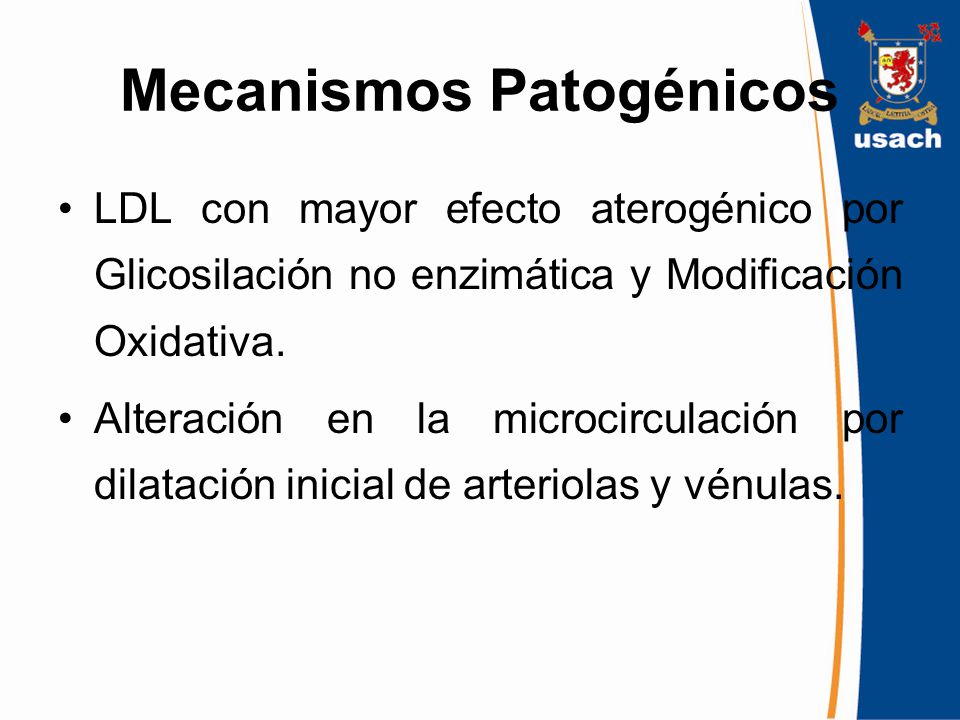 Mecanismos Patogénicos

usach

• LDL con mayor efecto aterogénico por Glicosilación no enzimática y Modificación Oxidativa.

• Alteración en la microcirculación por dilatación inicial de arteriolas y vénulas.